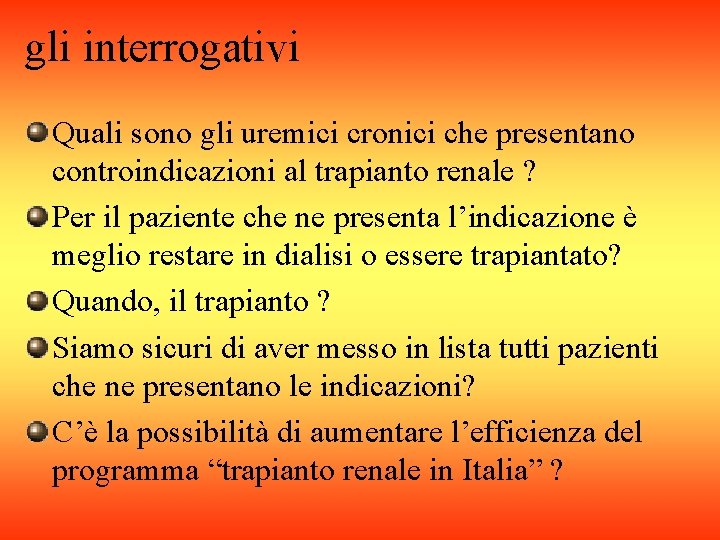 gli interrogativi

Quali sono gli uremici cronici che presentano controindicazioni al trapianto renale ?

Per il paziente che ne presenta l’indicazione è meglio restare in dialisi o essere trapiantato?

Quando, il trapianto ?

Siamo sicuri di aver messo in lista tutti pazienti che ne presentano le indicazioni?

C’è la possibilità di aumentare l’efficienza del programma “trapianto renale in Italia” ?